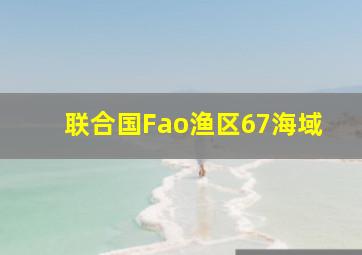 联合国Fao渔区67海域